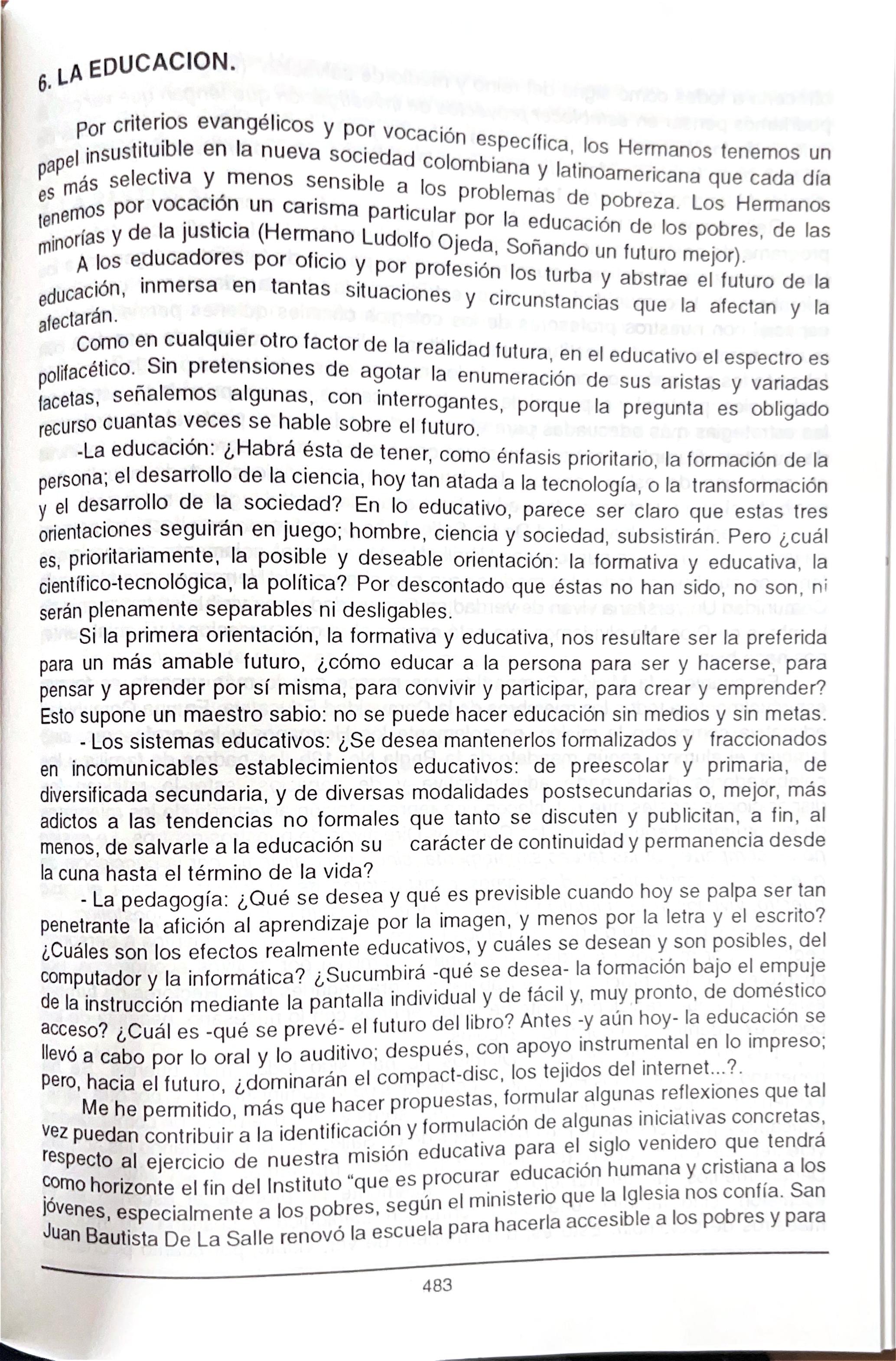 6. LA EDUCACION.

Por criterios evangélicos y por vocación específica, los Hermanos tenemos un papel insustituible en la nueva sociedad colombiana y latinoamericana que cada día es más selectiva y menos sensible a los problemas de pobreza. Los Hermanos tenemos por vocación un carisma particular por la educación de los pobres, de las minorías y de la justicia (Hermano Ludolfo Ojeda, Soñando un futuro mejor).

A los educadores por oficio y por profesión los turba y abstrae el futuro de la educación, inmersa en tantas situaciones y circunstancias que la afectan y la afectarán.

Como en cualquier otro factor de la realidad futura, en el educativo el espectro es polifacético. Sin pretensiones de agotar la enumeración de sus aristas y variadas facetas, señalemos algunas, con interrogantes, porque la pregunta es obligado recurso cuantas veces se hable sobre el futuro.

-La educación: ¿Habrá ésta de tener, como énfasis prioritario, la formación de la persona; el desarrollo de la ciencia, hoy tan atada a la tecnología, o la transformación y el desarrollo de la sociedad? En lo educativo, parece ser claro que estas tres orientaciones seguirán en juego; hombre, ciencia y sociedad, subsistirán. Pero ¿cuál es, prioritariamente, la posible y deseable orientación: la formativa y educativa, la científico-tecnológica, la política? Por descontado que éstas no han sido, no son, ni serán plenamente separables ni desligables.

Si la primera orientación, la formativa y educativa, nos resultare ser la preferida para un más amable futuro, ¿cómo educar a la persona para ser y hacerse, para pensar y aprender por sí misma, para convivir y participar, para crear y emprender? Esto supone un maestro sabio: no se puede hacer educación sin medios y sin metas.

- Los sistemas educativos: ¿Se desea mantenerlos formalizados y fraccionados en incomunicables establecimientos educativos: de preescolar y primaria, de diversificada secundaria, y de diversas modalidades postsecundarias o, mejor, más adictos a las tendencias no formales que tanto se discuten y publicitan, a fin, al menos, de salvarle a la educación su carácter de continuidad y permanencia desde la cuna hasta el término de la vida?

- La pedagogía: ¿Qué se desea y qué es previsible cuando hoy se palpa ser tan penetrante la afición al aprendizaje por la imagen, y menos por la letra y el escrito? ¿Cuáles son los efectos realmente educativos, y cuáles se desean y son posibles, del computador y la informática? ¿Sucumbirá -qué se desea- la formación bajo el empuje de la instrucción mediante la pantalla individual y de fácil y, muy pronto, de doméstico acceso? ¿Cuál es -qué se prevé- el futuro del libro? Antes -y aún hoy- la educación se llevó a cabo por lo oral y lo auditivo; después, con apoyo instrumental en lo impreso; pero, hacia el futuro, ¿dominarán el compact-disc, los tejidos del internet...?.

Me he permitido, más que hacer propuestas, formular algunas reflexiones que tal vez puedan contribuir a la identificación y formulación de algunas iniciativas concretas, respecto al ejercicio de nuestra misión educativa para el siglo venidero que tendrá como horizonte el fin del Instituto "que es procurar educación humana y cristiana a los jóvenes, especialmente a los pobres, según el ministerio que la Iglesia nos confía. San Juan Bautista De La Salle renovó la escuela para hacerla accesible a los pobres y para

483